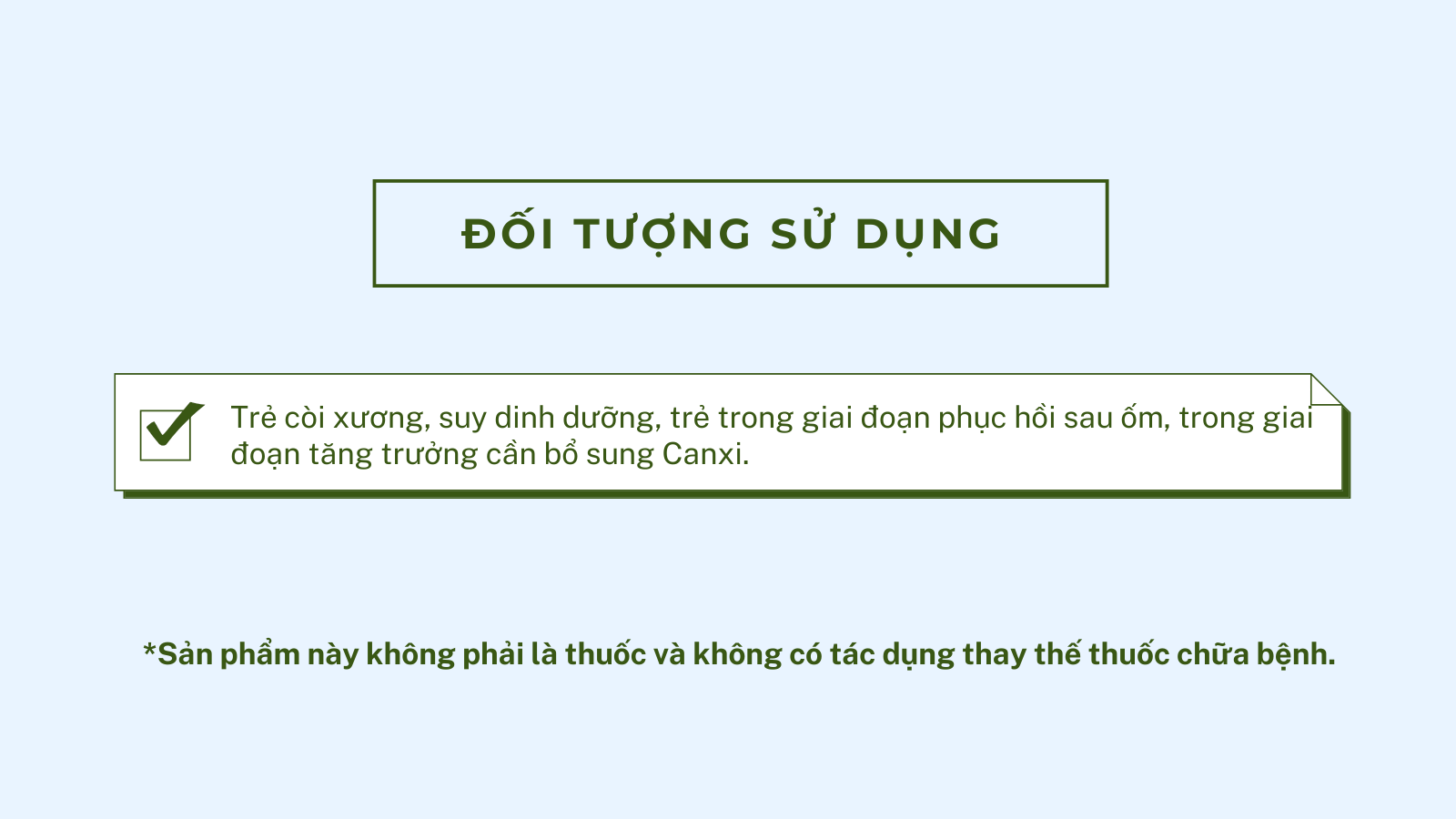 ĐỐI TƯỢNG SỬ DỤNG

Trẻ còi xương, suy dinh dưỡng, trẻ trong giai đoạn phục hồi sau ốm, trong giai đoạn tăng trưởng cần bổ sung Canxi.

*Sản phẩm này không phải là thuốc và không có tác dụng thay thế thuốc chữa bệnh.